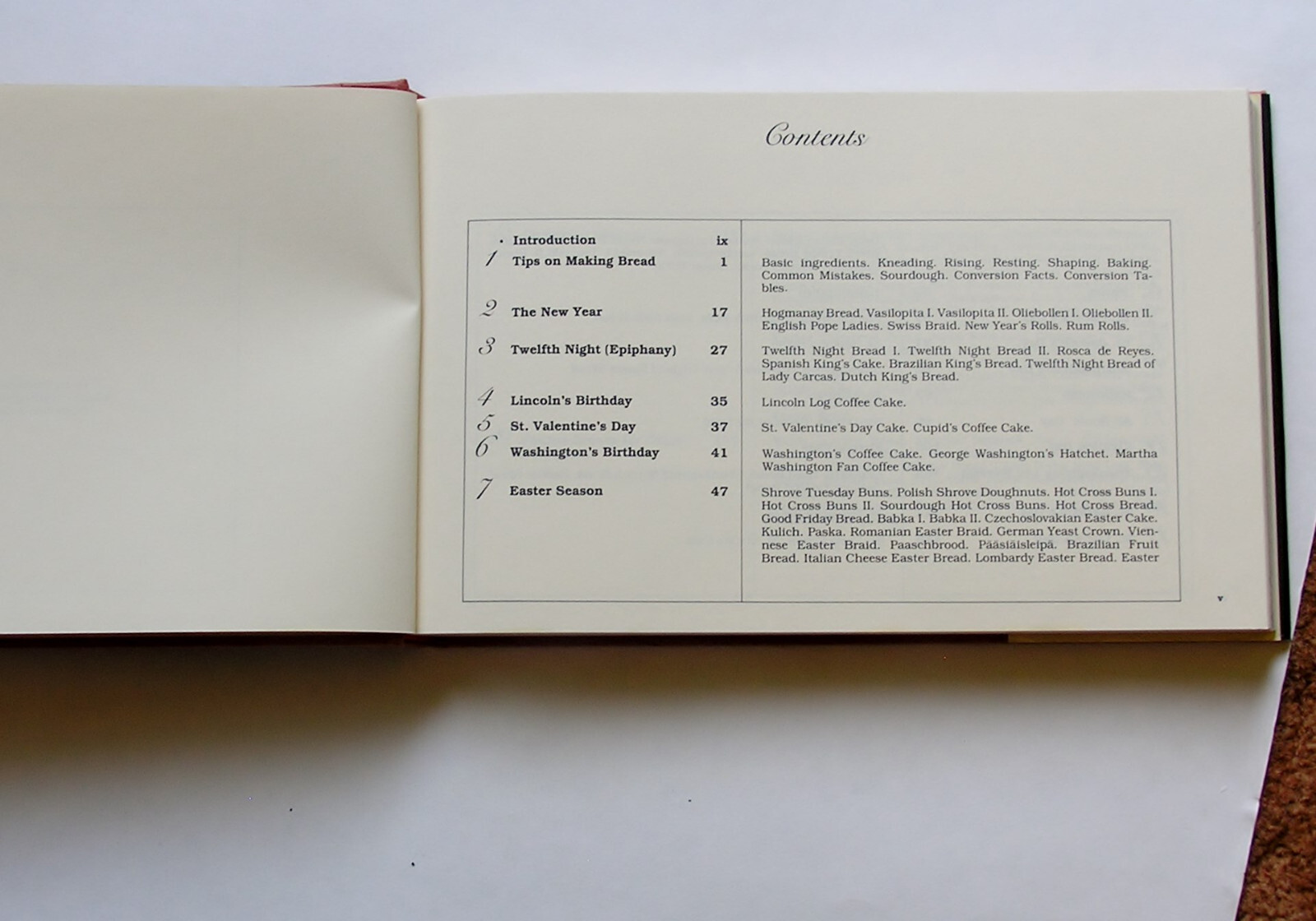 Contents

• Introduction ix

1 Tips on Making Bread 1

Basic ingredients. Kneading. Rising. Resting. Shaping. Baking. Common Mistakes. Sourdough. Conversion Facts. Conversion Tables.

2 The New Year 17

Hogmanay Bread. Vasilopita I. Vasilopita II. Oliebollen I. Oliebollen II. English Pope Ladies. Swiss Braid. New Year's Rolls. Rum Rolls.

3 Twelfth Night (Epiphany) 27

Twelfth Night Bread I. Twelfth Night Bread II. Rosca de Reyes. Spanish King's Cake. Brazilian King's Bread. Twelfth Night Bread of Lady Carcas. Dutch King's Bread.

4 Lincoln's Birthday 35

Lincoln Log Coffee Cake.

5 St. Valentine's Day 37

St. Valentine's Day Cake. Cupid's Coffee Cake.

6 Washington's Birthday 41

Washington's Coffee Cake. George Washington's Hatchet. Martha Washington Fan Coffee Cake.

7 Easter Season 47

Shrove Tuesday Buns. Polish Shrove Doughnuts. Hot Cross Buns I. Hot Cross Buns II. Sourdough Hot Cross Buns. Hot Cross Bread. Good Friday Bread. Babka I. Babka II. Czechoslovakian Easter Cake. Kulich. Paska. Romanian Easter Braid. German Yeast Crown. Viennese Easter Braid. Paaschbrood. Pääsiäisleipä. Brazilian Fruit Bread. Italian Cheese Easter Bread. Lombardy Easter Bread. Easter

v